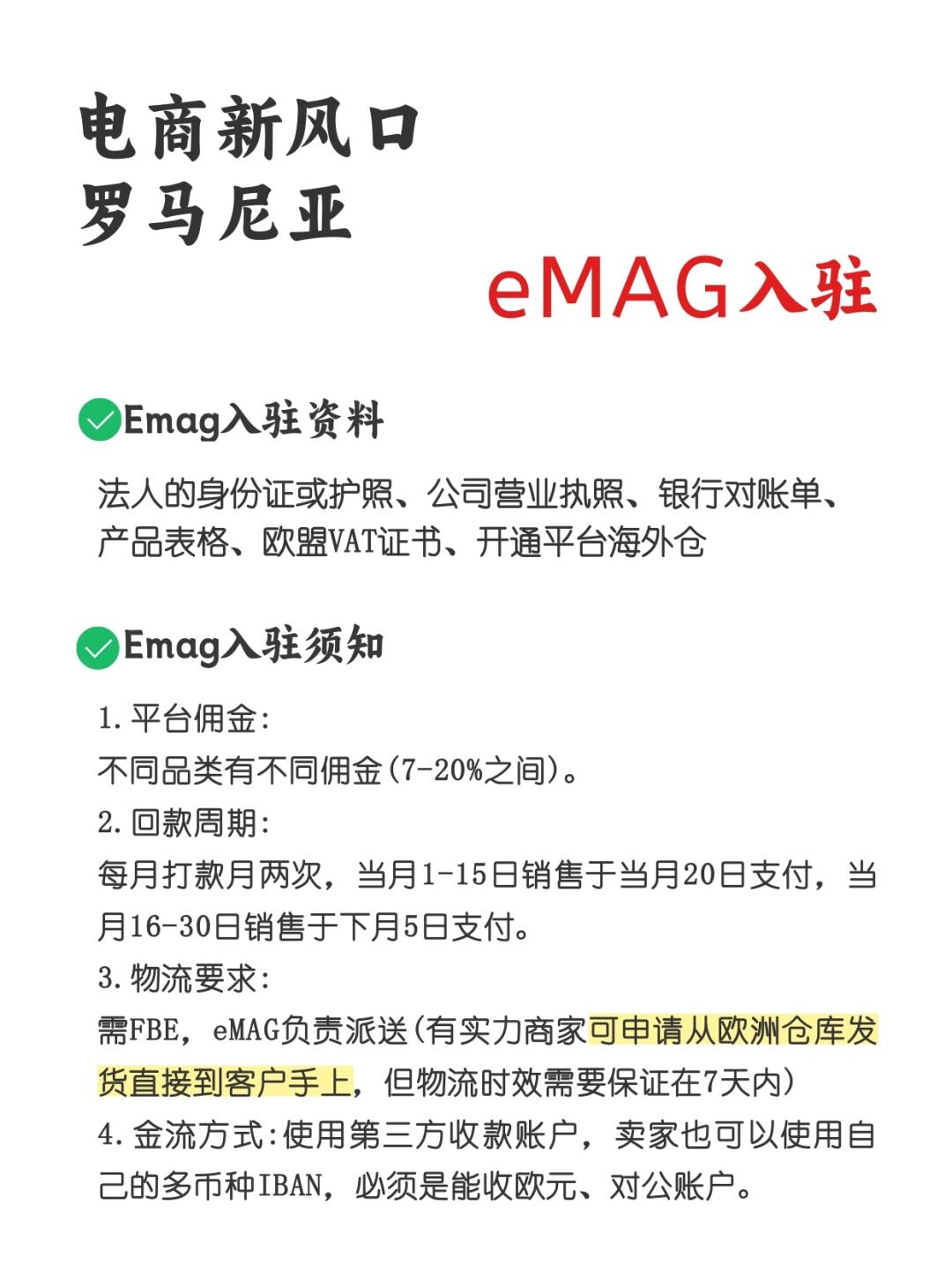 电商新风口
罗马尼亚

eMAG入驻

Emag入驻资料

法人的身份证或护照、公司营业执照、银行对账单、产品表格、欧盟VAT证书、开通平台海外仓

Emag入驻须知

1.平台佣金:
不同品类有不同佣金(7-20%之间)。
2.回款周期:
每月打款月两次，当月1-15日销售于当月20日支付，当月16-30日销售于下月5日支付。
3.物流要求:
需FBE，eMAG负责派送(有实力商家可申请从欧洲仓库发货直接到客户手上，但物流时效需要保证在7天内)
4.金流方式:使用第三方收款账户，卖家也可以使用自己的多币种IBAN，必须是能收欧元、对公账户。